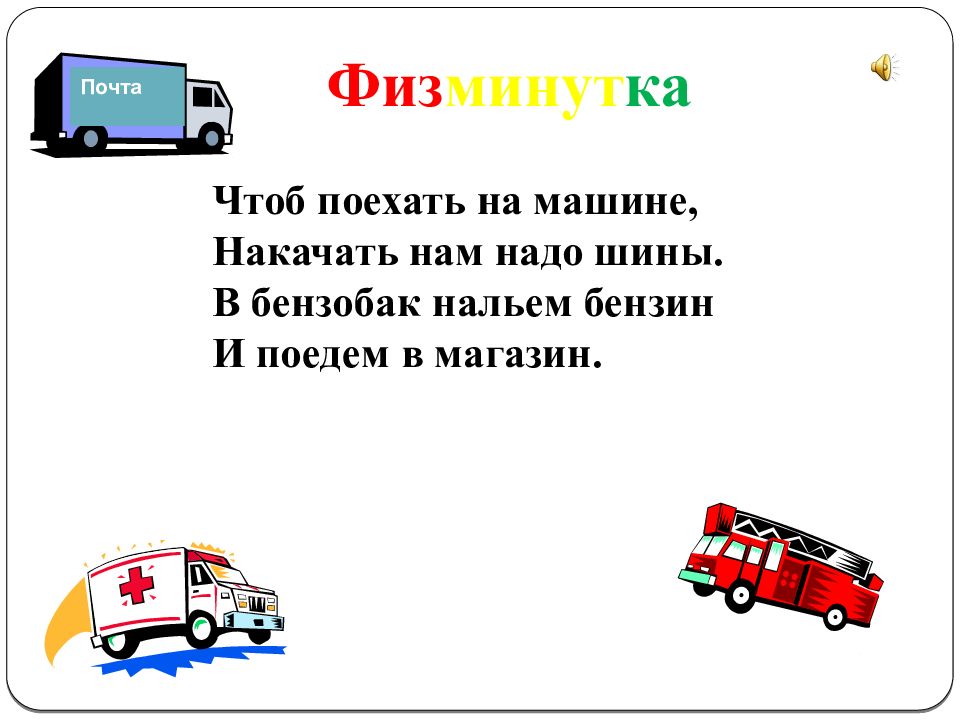 Почта

Физминутка

Чтоб поехать на машине,
Накачать нам надо шины.
В бензобак нальем бензин
И поедем в магазин.